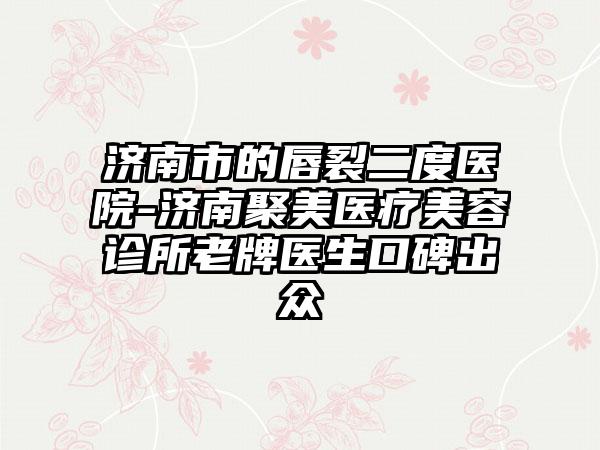 济南市的唇裂二度医院-济南聚美医疗美容诊所老牌医生口碑出众